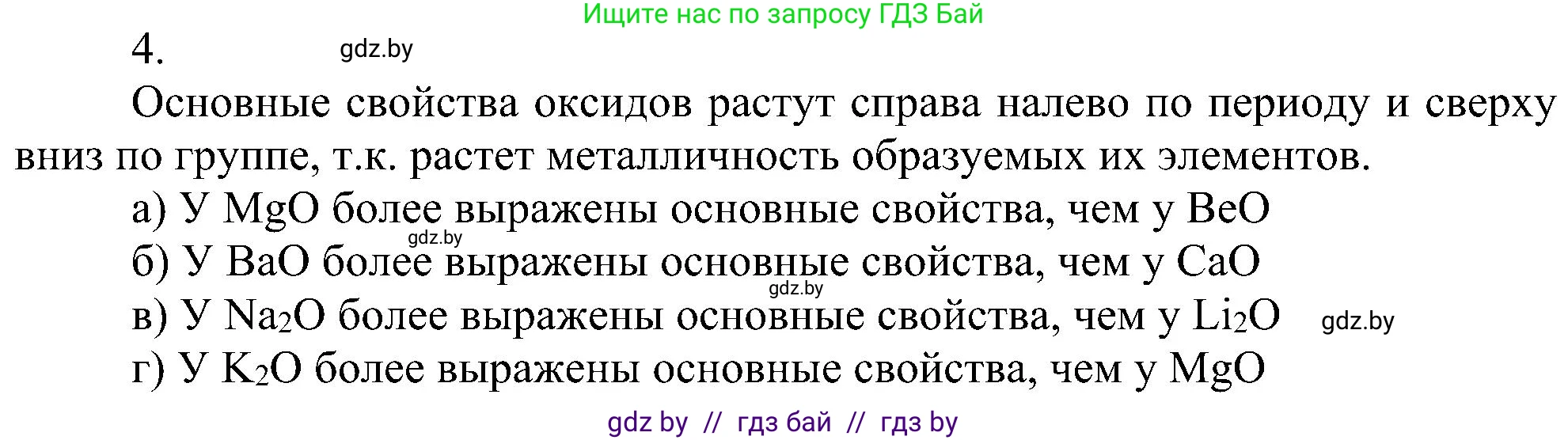 Ищите нас по запросу ГДЗ Бай

4. gdz.by

Основные свойства оксидов растут справа налево по периоду и сверху вниз по группе, т.к. растет металличность образуемых их элементов.

а) У $MgO$ более выражены основные свойства, чем у $BeO$

gdz.by

б) У $BaO$ более выражены основные свойства, чем у $CaO$

gdz.by

в) У $Na_2O$ более выражены основные свойства, чем у $Li_2O$ gdz.by

г) У $K_2O$ более выражены основные свойства, чем у $MgO$

gdz by // гдз бай // гдз by